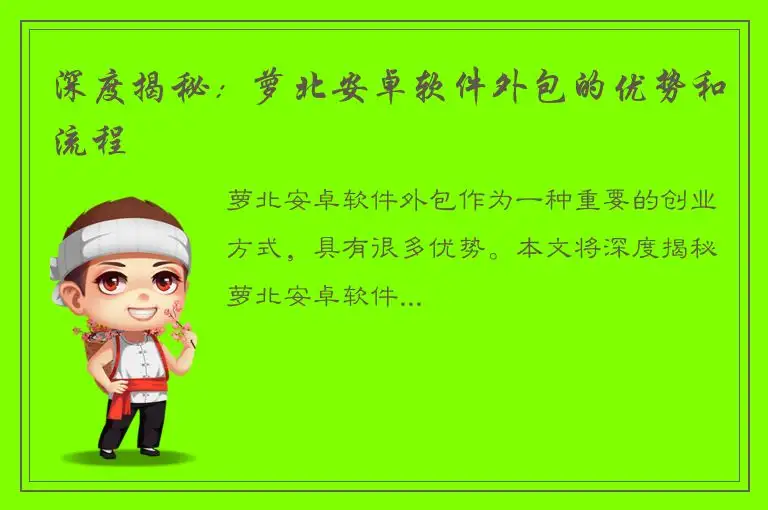 深度揭秘：萝北安卓软件外包的优势和流程

萝北安卓软件外包作为一种重要的创业方式，具有很多优势。本文将深度揭秘萝北安卓软件...